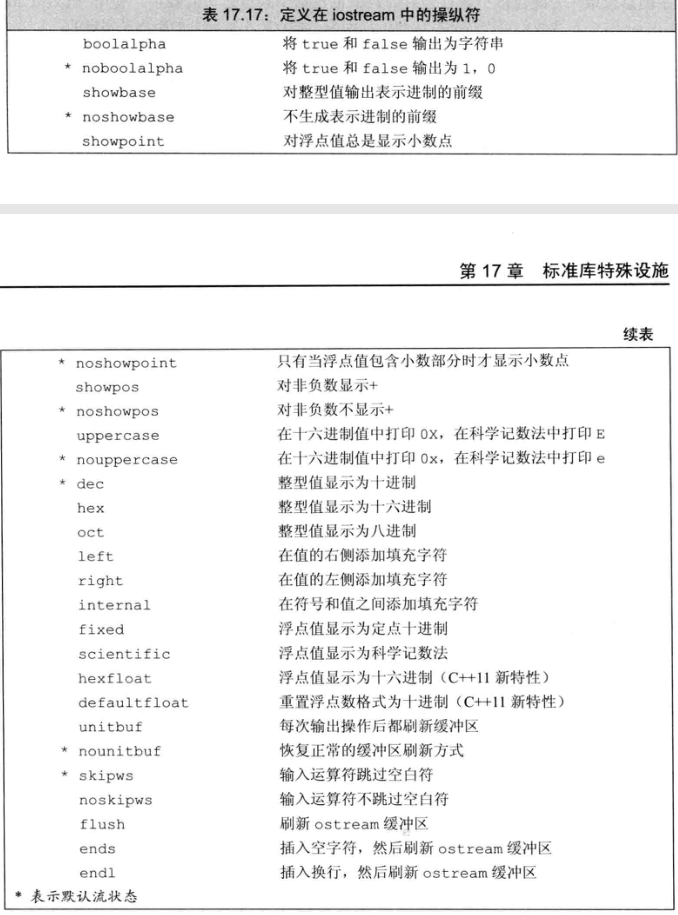 表 17.17：定义在 iostream 中的操纵符

| | |
|---|---|
| boolalpha | 将 true 和 false 输出为字符串 |
| * noboolalpha | 将 true 和 false 输出为 1，0 |
| showbase | 对整型值输出表示进制的前缀 |
| * noshowbase | 不生成表示进制的前缀 |
| showpoint | 对浮点值总是显示小数点 |

第 17 章 标准库特殊设施

续表

| | |
|---|---|
| * noshowpoint | 只有当浮点值包含小数部分时才显示小数点 |
| showpos | 对非负数显示+ |
| * noshowpos | 对非负数不显示+ |
| uppercase | 在十六进制值中打印 0X，在科学记数法中打印 E |
| * nouppercase | 在十六进制值中打印 0x，在科学记数法中打印 e |
| * dec | 整型值显示为十进制 |
| hex | 整型值显示为十六进制 |
| oct | 整型值显示为八进制 |
| left | 在值的右侧添加填充字符 |
| right | 在值的左侧添加填充字符 |
| internal | 在符号和值之间添加填充字符 |
| fixed | 浮点值显示为定点十进制 |
| scientific | 浮点值显示为科学记数法 |
| hexfloat | 浮点值显示为十六进制（C++11 新特性） |
| defaultfloat | 重置浮点数格式为十进制（C++11 新特性） |
| unitbuf | 每次输出操作后都刷新缓冲区 |
| * nounitbuf | 恢复正常的缓冲区刷新方式 |
| * skipws | 输入运算符跳过空白符 |
| noskipws | 输入运算符不跳过空白符 |
| flush | 刷新 ostream 缓冲区 |
| ends | 插入空字符，然后刷新 ostream 缓冲区 |
| endl | 插入换行，然后刷新 ostream 缓冲区 |

* 表示默认流状态